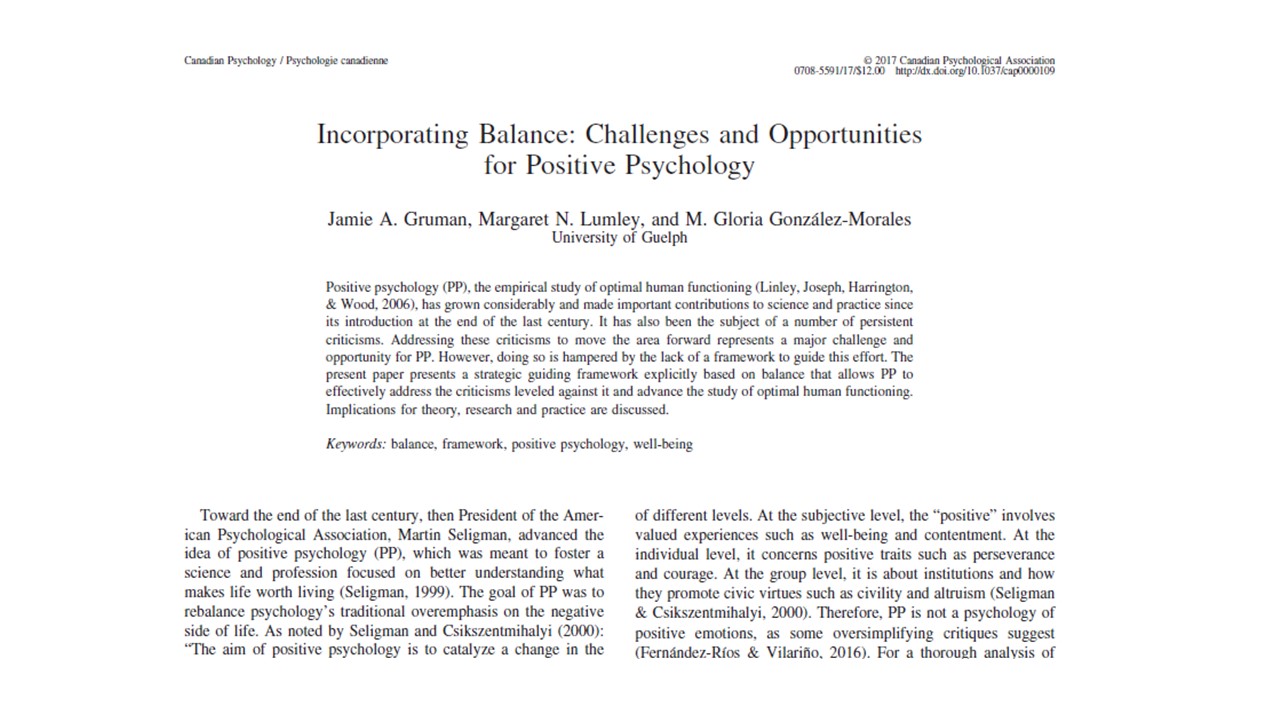 Canadian Psychology / Psychologie canadienne

© 2017 Canadian Psychological Association
0708-5591/17/$12.00 http://dx.doi.org/10.1037/cap0000109

Incorporating Balance: Challenges and Opportunities for Positive Psychology

Jamie A. Gruman, Margaret N. Lumley, and M. Gloria González-Morales
University of Guelph

Positive psychology (PP), the empirical study of optimal human functioning (Linley, Joseph, Harrington, & Wood, 2006), has grown considerably and made important contributions to science and practice since its introduction at the end of the last century. It has also been the subject of a number of persistent criticisms. Addressing these criticisms to move the area forward represents a major challenge and opportunity for PP. However, doing so is hampered by the lack of a framework to guide this effort. The present paper presents a strategic guiding framework explicitly based on balance that allows PP to effectively address the criticisms leveled against it and advance the study of optimal human functioning. Implications for theory, research and practice are discussed.

Keywords: balance, framework, positive psychology, well-being

Toward the end of the last century, then President of the American Psychological Association, Martin Seligman, advanced the idea of positive psychology (PP), which was meant to foster a science and profession focused on better understanding what makes life worth living (Seligman, 1999). The goal of PP was to rebalance psychology's traditional overemphasis on the negative side of life. As noted by Seligman and Csikszentmihalyi (2000): "The aim of positive psychology is to catalyze a change in the

of different levels. At the subjective level, the "positive" involves valued experiences such as well-being and contentment. At the individual level, it concerns positive traits such as perseverance and courage. At the group level, it is about institutions and how they promote civic virtues such as civility and altruism (Seligman & Csikszentmihalyi, 2000). Therefore, PP is not a psychology of positive emotions, as some oversimplifying critiques suggest (Fernández-Ríos & Vilariño, 2016). For a thorough analysis of